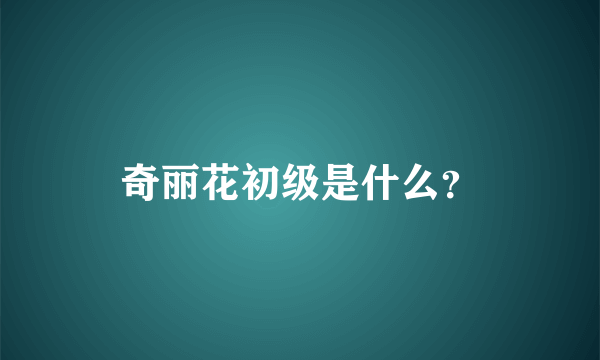 奇丽花初级是什么?